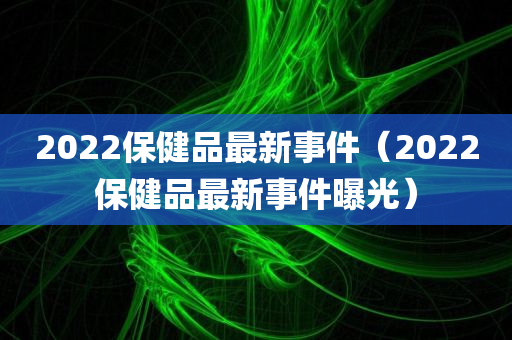 2022保健品最新事件（2022保健品最新事件曝光）